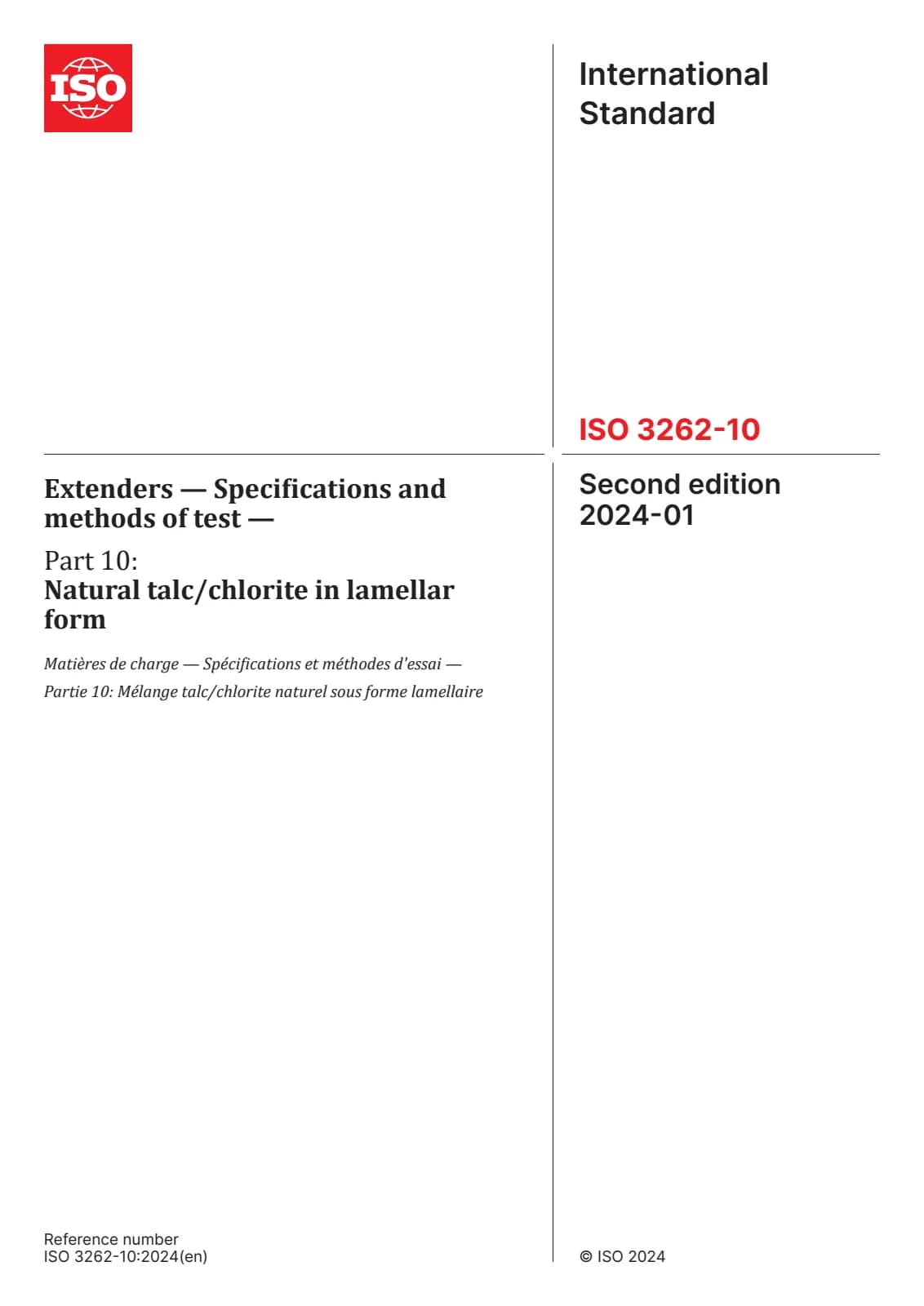 ISO

International Standard

ISO 3262-10

Extenders — Specifications and methods of test —

Part 10:
Natural talc/chlorite in lamellar form

Matières de charge — Spécifications et méthodes d'essai —
Partie 10: Mélange talc/chlorite naturel sous forme lamellaire

Second edition
2024-01

Reference number
ISO 3262-10:2024(en)

© ISO 2024